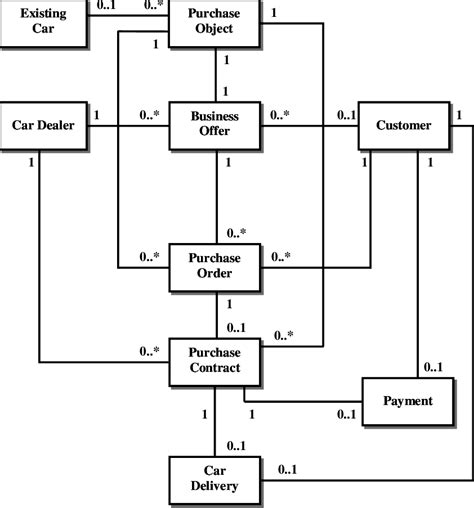 Existing Car
0..1
0..*
Purchase Object
1
1
1
1
Car Dealer
1
0..*
Business Offer
0..*
0..1
Customer
1
1
1
1
1
0..*
0..*
Purchase Order
0..*
1
0..1
0..*
0..*
Purchase Contract
0..1
Payment
1
1
0..1
0..1
Car Delivery
0..1